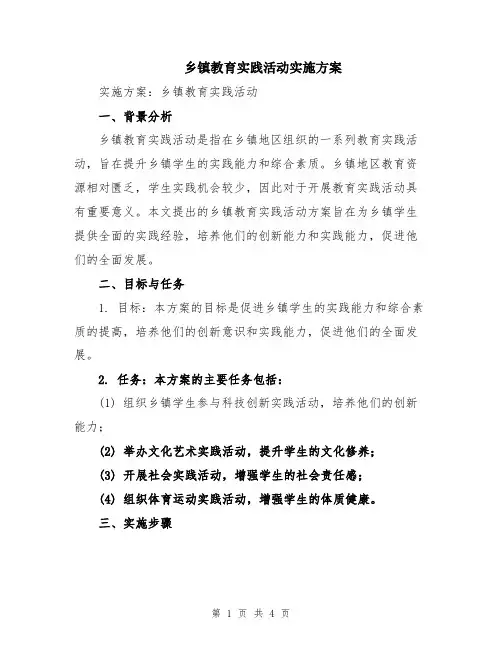 乡镇教育实践活动实施方案

实施方案：乡镇教育实践活动

一、背景分析

乡镇教育实践活动是指在乡镇地区组织的一系列教育实践活动，旨在提升乡镇学生的实践能力和综合素质。乡镇地区教育资源相对匮乏，学生实践机会较少，因此对于开展教育实践活动具有重要意义。本文提出的乡镇教育实践活动方案旨在为乡镇学生提供全面的实践经验，培养他们的创新能力和实践能力，促进他们的全面发展。

二、目标与任务

1. 目标：本方案的目标是促进乡镇学生的实践能力和综合素质的提高，培养他们的创新意识和实践能力，促进他们的全面发展。

2. 任务：本方案的主要任务包括：

(1) 组织乡镇学生参与科技创新实践活动，培养他们的创新能力；

(2) 举办文化艺术实践活动，提升学生的文化修养；

(3) 开展社会实践活动，增强学生的社会责任感；

(4) 组织体育运动实践活动，增强学生的体质健康。

三、实施步骤

第 1 页 共 4 页